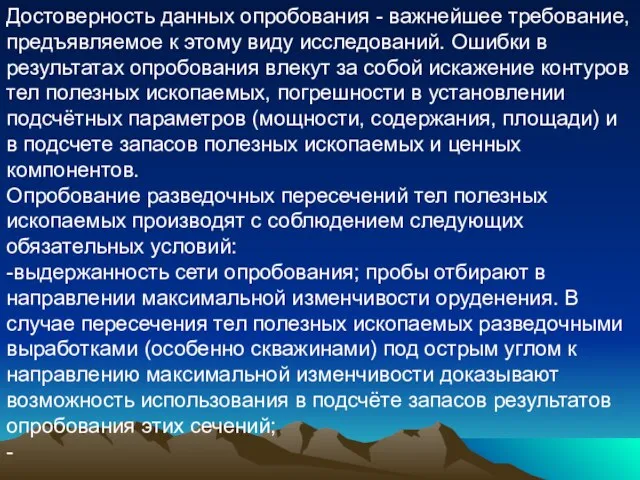 Достоверность данных опробования - важнейшее требование, предъявляемое к этому виду исследований. Ошибки в результатах опробования влекут за собой искажение контуров тел полезных ископаемых, погрешности в установлении подсчётных параметров (мощности, содержания, площади) и в подсчете запасов полезных ископаемых и ценных компонентов.
Опробование разведочных пересечений тел полезных ископаемых производят с соблюдением следующих обязательных условий:
-выдержанность сети опробования; пробы отбирают в направлении максимальной изменчивости оруденения. В случае пересечения тел полезных ископаемых разведочными выработками (особенно скважинами) под острым углом к направлению максимальной изменчивости доказывают возможность использования в подсчёте запасов результатов опробования этих сечений;
-